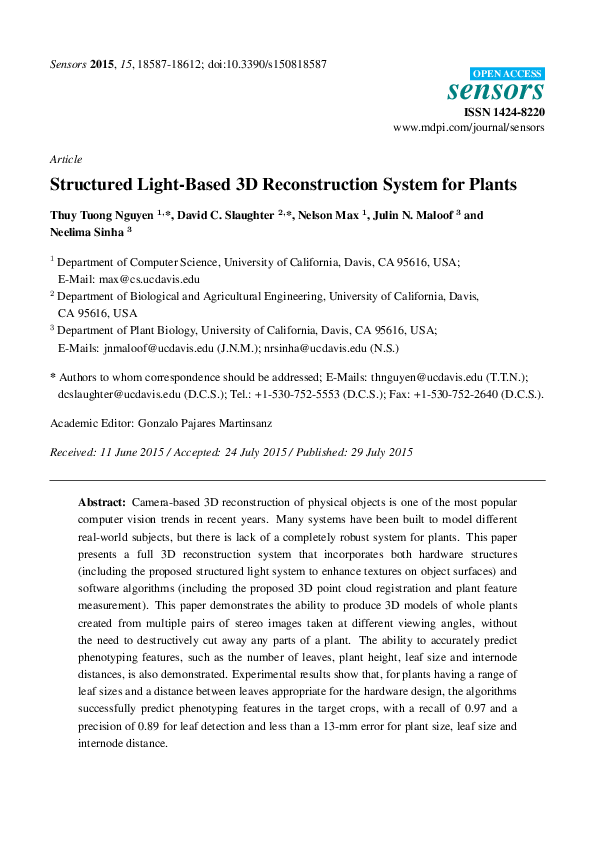 Sensors 2015, 15, 18587-18612; doi:10.3390/s150818587

OPEN ACCESS
sensors
ISSN 1424-8220
www.mdpi.com/journal/sensors

Article

Structured Light-Based 3D Reconstruction System for Plants

Thuy Tuong Nguyen $^{1,*}$, David C. Slaughter $^{2,*}$, Nelson Max $^{1}$, Julin N. Maloof $^{3}$ and Neelima Sinha $^{3}$

$^{1}$ Department of Computer Science, University of California, Davis, CA 95616, USA; E-Mail: max@cs.ucdavis.edu
$^{2}$ Department of Biological and Agricultural Engineering, University of California, Davis, CA 95616, USA
$^{3}$ Department of Plant Biology, University of California, Davis, CA 95616, USA; E-Mails: jnmaloof@ucdavis.edu (J.N.M.); nrsinha@ucdavis.edu (N.S.)

* Authors to whom correspondence should be addressed; E-Mails: thnguyen@ucdavis.edu (T.T.N.); dcslaughter@ucdavis.edu (D.C.S.); Tel.: +1-530-752-5553 (D.C.S.); Fax: +1-530-752-2640 (D.C.S.).

Academic Editor: Gonzalo Pajares Martinsanz

Received: 11 June 2015 / Accepted: 24 July 2015 / Published: 29 July 2015

Abstract: Camera-based 3D reconstruction of physical objects is one of the most popular computer vision trends in recent years. Many systems have been built to model different real-world subjects, but there is lack of a completely robust system for plants. This paper presents a full 3D reconstruction system that incorporates both hardware structures (including the proposed structured light system to enhance textures on object surfaces) and software algorithms (including the proposed 3D point cloud registration and plant feature measurement). This paper demonstrates the ability to produce 3D models of whole plants created from multiple pairs of stereo images taken at different viewing angles, without the need to destructively cut away any parts of a plant. The ability to accurately predict phenotyping features, such as the number of leaves, plant height, leaf size and internode distances, is also demonstrated. Experimental results show that, for plants having a range of leaf sizes and a distance between leaves appropriate for the hardware design, the algorithms successfully predict phenotyping features in the target crops, with a recall of 0.97 and a precision of 0.89 for leaf detection and less than a 13-mm error for plant size, leaf size and internode distance.